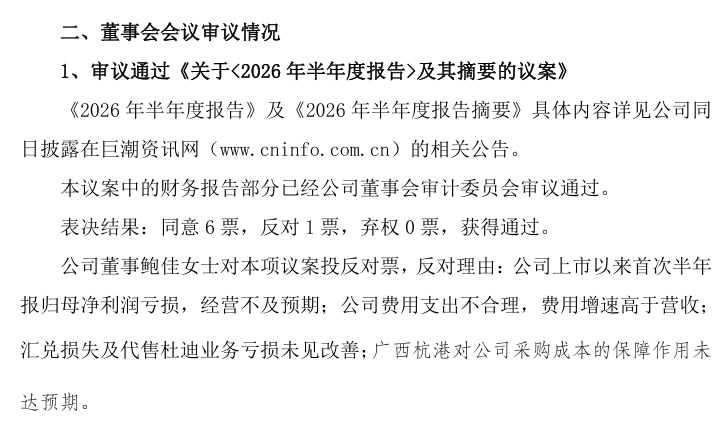 二、董事会会议审议情况

1、审议通过《关于<2026年半年度报告>及其摘要的议案》

《2026年半年度报告》及《2026年半年度报告摘要》具体内容详见公司同日披露在巨潮资讯网（www.cninfo.com.cn）的相关公告。

本议案中的财务报告部分已经公司董事会审计委员会审议通过。

表决结果：同意6票，反对1票，弃权0票，获得通过。

公司董事鲍佳女士对本项议案投反对票，反对理由：公司上市以来首次半年报归母净利润亏损，经营不及预期；公司费用支出不合理，费用增速高于营收；汇兑损失及代售杜迪业务亏损未见改善；广西杭港对公司采购成本的保障作用未达预期。